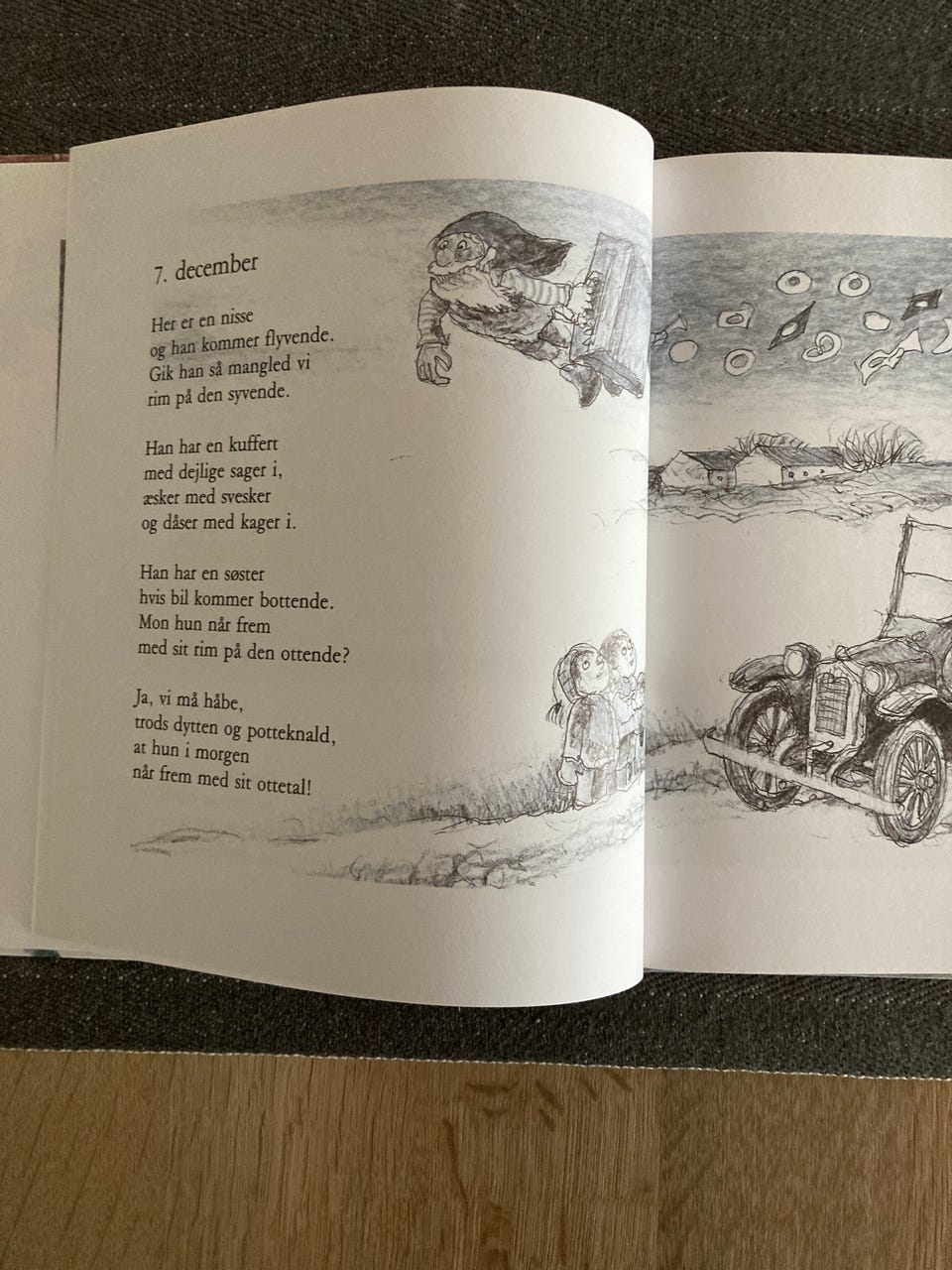 7. december

Her er en nisse
og han kommer flyvende.
Gik han så mangled vi
rim på den syvende.

Han har en kuffert
med dejlige sager i,
æsker med svesker
og dåser med kager i.

Han har en søster
hvis bil kommer bottende.
Mon hun når frem
med sit rim på den ottende?

Ja, vi må håbe,
trods dytten og potteknald,
at hun i morgen
når frem med sit ottetal!